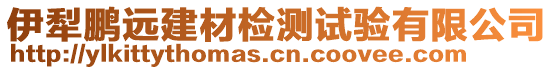 伊犁鹏远建材检测试验有限公司
http://ylkittythomas.cn.coovee.com